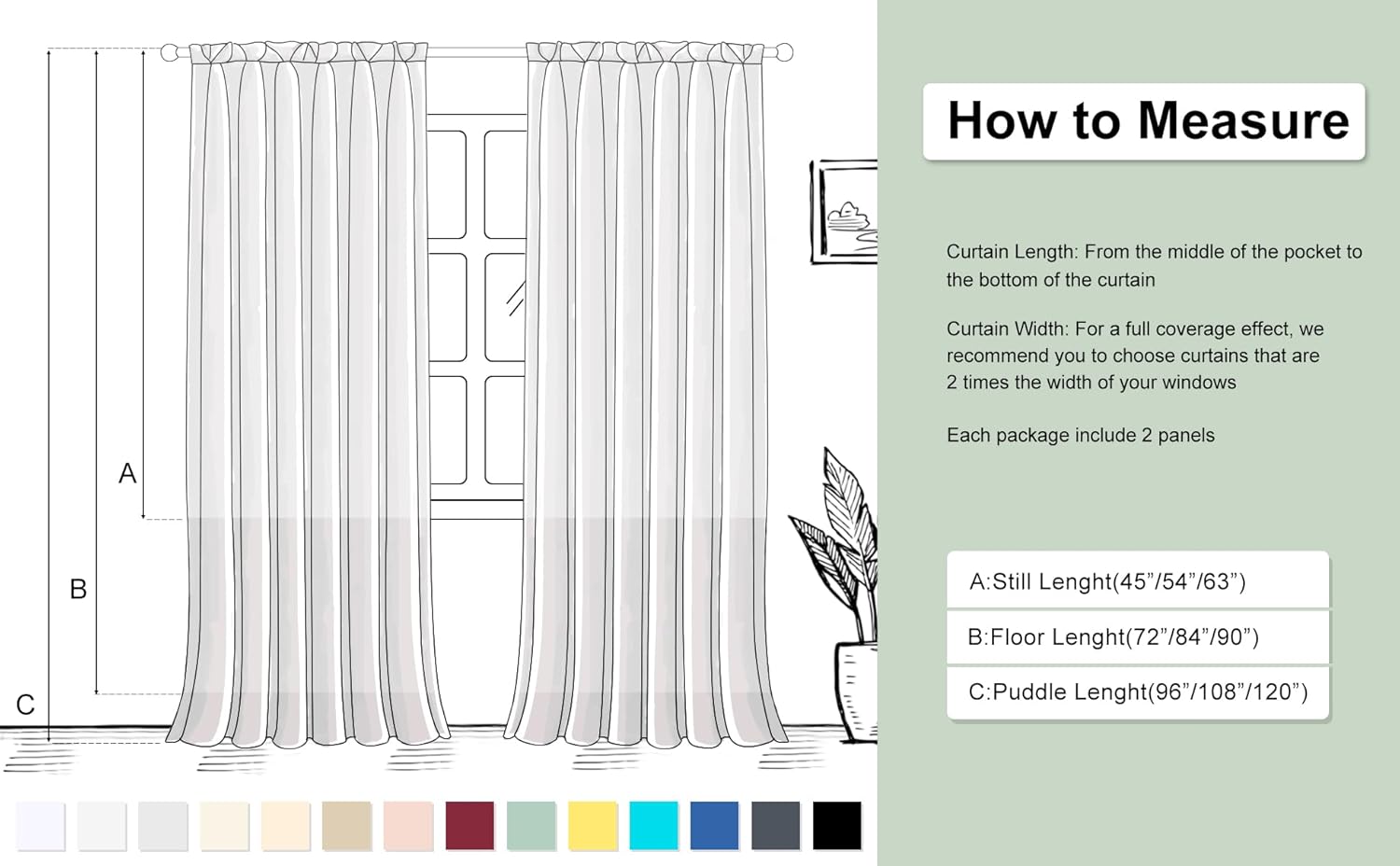 A

B

C

How to Measure

Curtain Length: From the middle of the pocket to the bottom of the curtain

Curtain Width: For a full coverage effect, we recommend you to choose curtains that are 2 times the width of your windows

Each package include 2 panels

A:Still Lenght(45”/54”/63”)

B:Floor Lenght(72”/84”/90”)

C:Puddle Lenght(96”/108”/120”)